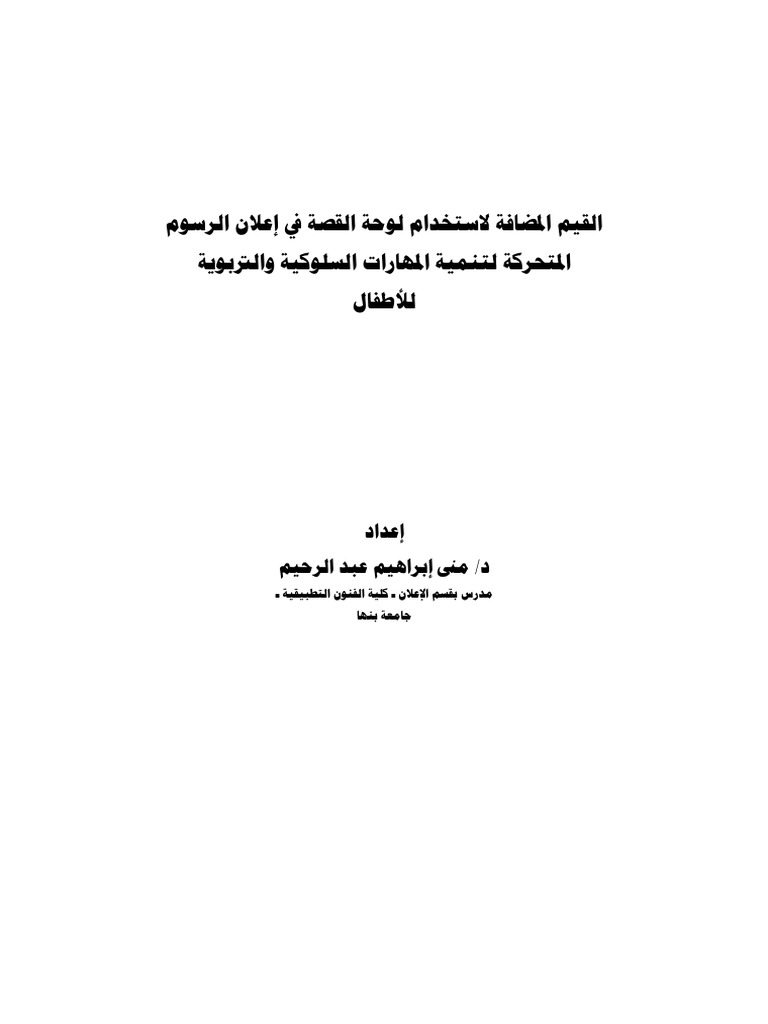 القيم المضافة لاستخدام لوحة القصة في إعلان الرسوم المتحركة لتنمية المهارات السلوكية والتربوية للأطفال

إعداد
د/ منى إبراهيم عبد الرحيم
مدرس بقسم الإعلان ـ كلية الفنون التطبيقية ـ
جامعة بنها